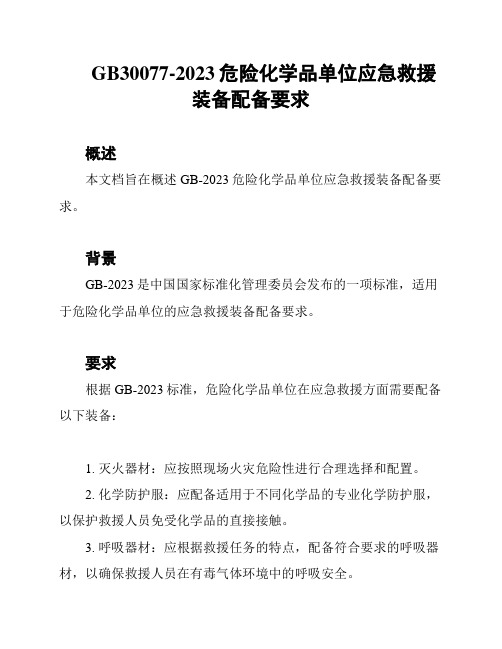 GB30077-2023 危险化学品单位应急救援装备配备要求

概述

本文档旨在概述 GB-2023 危险化学品单位应急救援装备配备要求。

背景

GB-2023 是中国国家标准化管理委员会发布的一项标准，适用于危险化学品单位的应急救援装备配备要求。

要求

根据 GB-2023 标准，危险化学品单位在应急救援方面需要配备以下装备：

1. 灭火器材：应按照现场火灾危险性进行合理选择和配置。

2. 化学防护服：应配备适用于不同化学品的专业化学防护服，以保护救援人员免受化学品的直接接触。

3. 呼吸器材：应根据救援任务的特点，配备符合要求的呼吸器材，以确保救援人员在有毒气体环境中的呼吸安全。